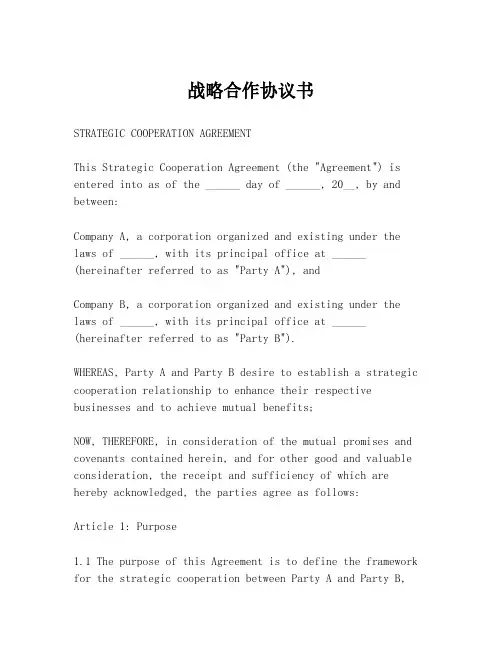 战略合作协议书

STRATEGIC COOPERATION AGREEMENT

This Strategic Cooperation Agreement (the "Agreement") is entered into as of the ______ day of ______, 20__, by and between:

Company A, a corporation organized and existing under the laws of ______, with its principal office at ______ (hereinafter referred to as "Party A"), and

Company B, a corporation organized and existing under the laws of ______, with its principal office at ______ (hereinafter referred to as "Party B").

WHEREAS, Party A and Party B desire to establish a strategic cooperation relationship to enhance their respective businesses and to achieve mutual benefits;

NOW, THEREFORE, in consideration of the mutual promises and covenants contained herein, and for other good and valuable consideration, the receipt and sufficiency of which are hereby acknowledged, the parties agree as follows:

Article 1: Purpose

1.1 The purpose of this Agreement is to define the framework for the strategic cooperation between Party A and Party B,